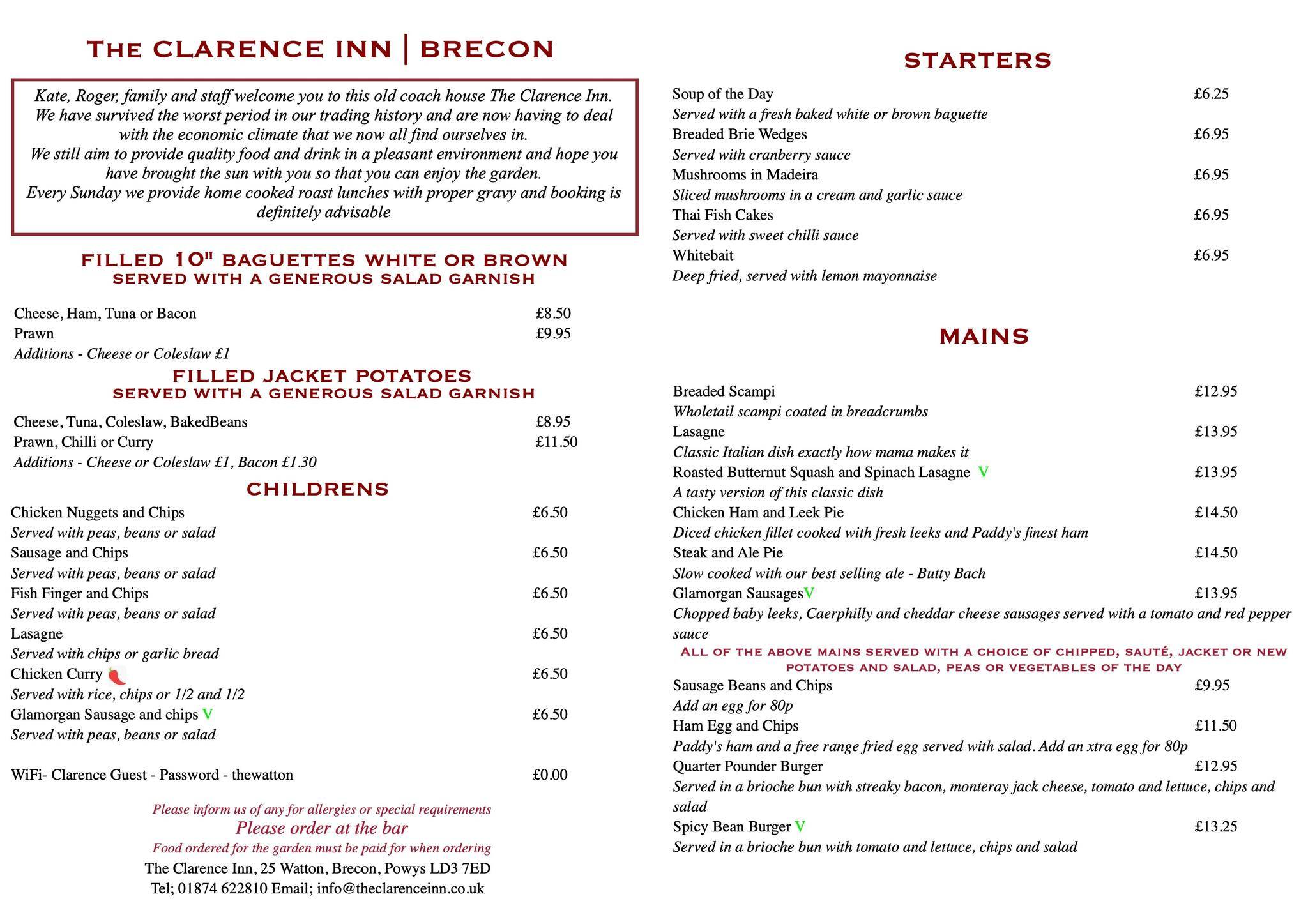 THE CLARENCE INN | BRECON

Kate, Roger, family and staff welcome you to this old coach house The Clarence Inn. We have survived the worst period in our trading history and are now having to deal with the economic climate that we now all find ourselves in.
We still aim to provide quality food and drink in a pleasant environment and hope you have brought the sun with you so that you can enjoy the garden.
Every Sunday we provide home cooked roast lunches with proper gravy and booking is definitely advisable

FILLED 10" BAGUETTES WHITE OR BROWN
SERVED WITH A GENEROUS SALAD GARNISH

Cheese, Ham, Tuna or Bacon £8.50
Prawn £9.95
Additions - Cheese or Coleslaw £1

FILLED JACKET POTATOES
SERVED WITH A GENEROUS SALAD GARNISH

Cheese, Tuna, Coleslaw, BakedBeans £8.95
Prawn, Chilli or Curry £11.50
Additions - Cheese or Coleslaw £1, Bacon £1.30

CHILDRENS

Chicken Nuggets and Chips £6.50
Served with peas, beans or salad
Sausage and Chips £6.50
Served with peas, beans or salad
Fish Finger and Chips £6.50
Served with peas, beans or salad
Lasagne £6.50
Served with chips or garlic bread
Chicken Curry £6.50
Served with rice, chips or 1/2 and 1/2
Glamorgan Sausage and chips V £6.50
Served with peas, beans or salad

WiFi- Clarence Guest - Password - thewatton £0.00

Please inform us of any for allergies or special requirements
Please order at the bar
Food ordered for the garden must be paid for when ordering
The Clarence Inn, 25 Watton, Brecon, Powys LD3 7ED
Tel; 01874 622810 Email; info@theclarenceinn.co.uk

STARTERS

Soup of the Day £6.25
Served with a fresh baked white or brown baguette
Breaded Brie Wedges £6.95
Served with cranberry sauce
Mushrooms in Madeira £6.95
Sliced mushrooms in a cream and garlic sauce
Thai Fish Cakes £6.95
Served with sweet chilli sauce
Whitebait £6.95
Deep fried, served with lemon mayonnaise

MAINS

Breaded Scampi £12.95
Wholetail scampi coated in breadcrumbs
Lasagne £13.95
Classic Italian dish exactly how mama makes it
Roasted Butternut Squash and Spinach Lasagne V £13.95
A tasty version of this classic dish
Chicken Ham and Leek Pie £14.50
Diced chicken fillet cooked with fresh leeks and Paddy's finest ham
Steak and Ale Pie £14.50
Slow cooked with our best selling ale - Butty Bach
Glamorgan SausagesV £13.95
Chopped baby leeks, Caerphilly and cheddar cheese sausages served with a tomato and red pepper sauce

ALL OF THE ABOVE MAINS SERVED WITH A CHOICE OF CHIPPED, SAUTÉ, JACKET OR NEW POTATOES AND SALAD, PEAS OR VEGETABLES OF THE DAY

Sausage Beans and Chips £9.95
Add an egg for 80p
Ham Egg and Chips £11.50
Paddy's ham and a free range fried egg served with salad. Add an xtra egg for 80p
Quarter Pounder Burger £12.95
Served in a brioche bun with streaky bacon, monteray jack cheese, tomato and lettuce, chips and salad
Spicy Bean Burger V £13.25
Served in a brioche bun with tomato and lettuce, chips and salad